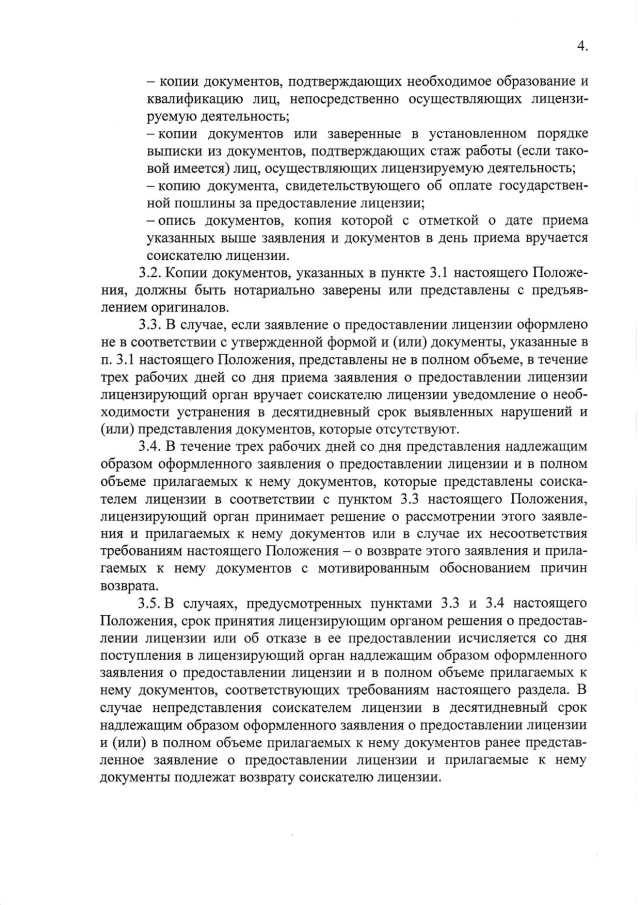 4.

– копии документов, подтверждающих необходимое образование и квалификацию лиц, непосредственно осуществляющих лицензируемую деятельность;

– копии документов или заверенные в установленном порядке выписки из документов, подтверждающих стаж работы (если таковой имеется) лиц, осуществляющих лицензируемую деятельность;

– копию документа, свидетельствующего об оплате государственной пошлины за предоставление лицензии;

– опись документов, копия которой с отметкой о дате приема указанных выше заявления и документов в день приема вручается соискателю лицензии.

3.2. Копии документов, указанных в пункте 3.1 настоящего Положения, должны быть нотариально заверены или представлены с предъявлением оригиналов.

3.3. В случае, если заявление о предоставлении лицензии оформлено не в соответствии с утвержденной формой и (или) документы, указанные в п. 3.1 настоящего Положения, представлены не в полном объеме, в течение трех рабочих дней со дня приема заявления о предоставлении лицензии лицензирующий орган вручает соискателю лицензии уведомление о необходимости устранения в десятидневный срок выявленных нарушений и (или) представления документов, которые отсутствуют.

3.4. В течение трех рабочих дней со дня представления надлежащим образом оформленного заявления о предоставлении лицензии и в полном объеме прилагаемых к нему документов, которые представлены соискателем лицензии в соответствии с пунктом 3.3 настоящего Положения, лицензирующий орган принимает решение о рассмотрении этого заявления и прилагаемых к нему документов или в случае их несоответствия требованиям настоящего Положения – о возврате этого заявления и прилагаемых к нему документов с мотивированным обоснованием причин возврата.

3.5. В случаях, предусмотренных пунктами 3.3 и 3.4 настоящего Положения, срок принятия лицензирующим органом решения о предоставлении лицензии или об отказе в ее предоставлении исчисляется со дня поступления в лицензирующий орган надлежащим образом оформленного заявления о предоставлении лицензии и в полном объеме прилагаемых к нему документов, соответствующих требованиям настоящего раздела. В случае непредставления соискателем лицензии в десятидневный срок надлежащим образом оформленного заявления о предоставлении лицензии и (или) в полном объеме прилагаемых к нему документов ранее представленное заявление о предоставлении лицензии и прилагаемые к нему документы подлежат возврату соискателю лицензии.